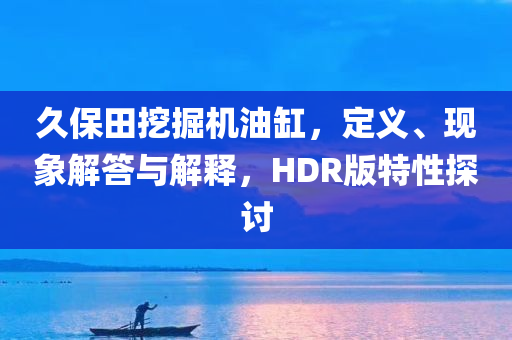 久保田挖掘机油缸，定义、现象解答与解释，HDR版特性探讨